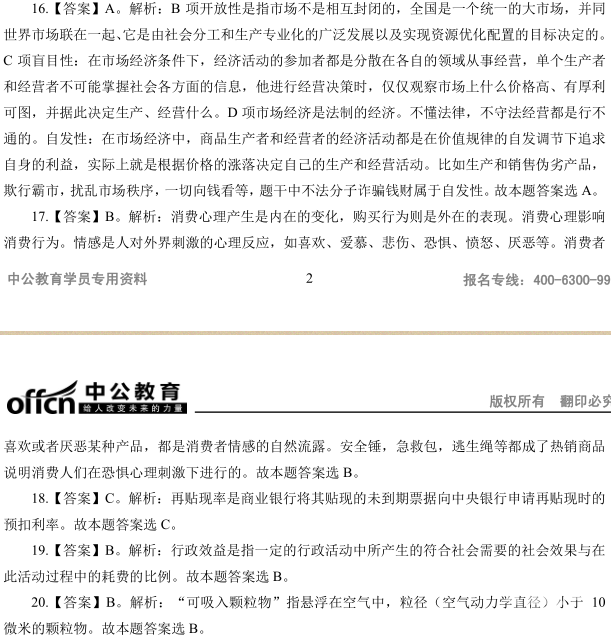 16.【答案】A。解析：B 项开放性是指市场不是相互封闭的，全国是一个统一的大市场，并同世界市场联在一起、它是由社会分工和生产专业化的广泛发展以及实现资源优化配置的目标决定的。C 项盲目性：在市场经济条件下，经济活动的参加者都是分散在各自的领域从事经营，单个生产者和经营者不可能掌握社会各方面的信息，他进行经营决策时，仅仅观察市场上什么价格高、有厚利可图，并据此决定生产、经营什么。D 项市场经济是法制的经济。不懂法律，不守法经营都是行不通的。自发性：在市场经济中，商品生产者和经营者的经济活动都是在价值规律的自发调节下追求自身的利益，实际上就是根据价格的涨落决定自己的生产和经营活动。比如生产和销售伪劣产品，欺行霸市，扰乱市场秩序，一切向钱看等，题干中不法分子诈骗钱财属于自发性。故本题答案选 A。

17.【答案】B。解析：消费心理产生是内在的变化，购买行为则是外在的表现。消费心理影响消费行为。情感是人对外界刺激的心理反应，如喜欢、爱慕、悲伤、恐惧、愤怒、厌恶等。消费者

中公教育学员专用资料 2 报名专线：400-6300-99

offcn 中公教育 给人改变未来的力量 版权所有 翻印必究

喜欢或者厌恶某种产品，都是消费者情感的自然流露。安全锤，急救包，逃生绳等都成了热销商品说明消费人们在恐惧心理刺激下进行的。故本题答案选 B。

18.【答案】C。解析：再贴现率是商业银行将其贴现的未到期票据向中央银行申请再贴现时的预扣利率。故本题答案选 C。

19.【答案】B。解析：行政效益是指一定的行政活动中所产生的符合社会需要的社会效果与在此活动过程中的耗费的比例。故本题答案选 B。

20.【答案】B。解析："可吸入颗粒物"指悬浮在空气中，粒径（空气动力学直径）小于 10 微米的颗粒物。故本题答案选 B。